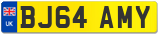 UK

BJ64 AMY